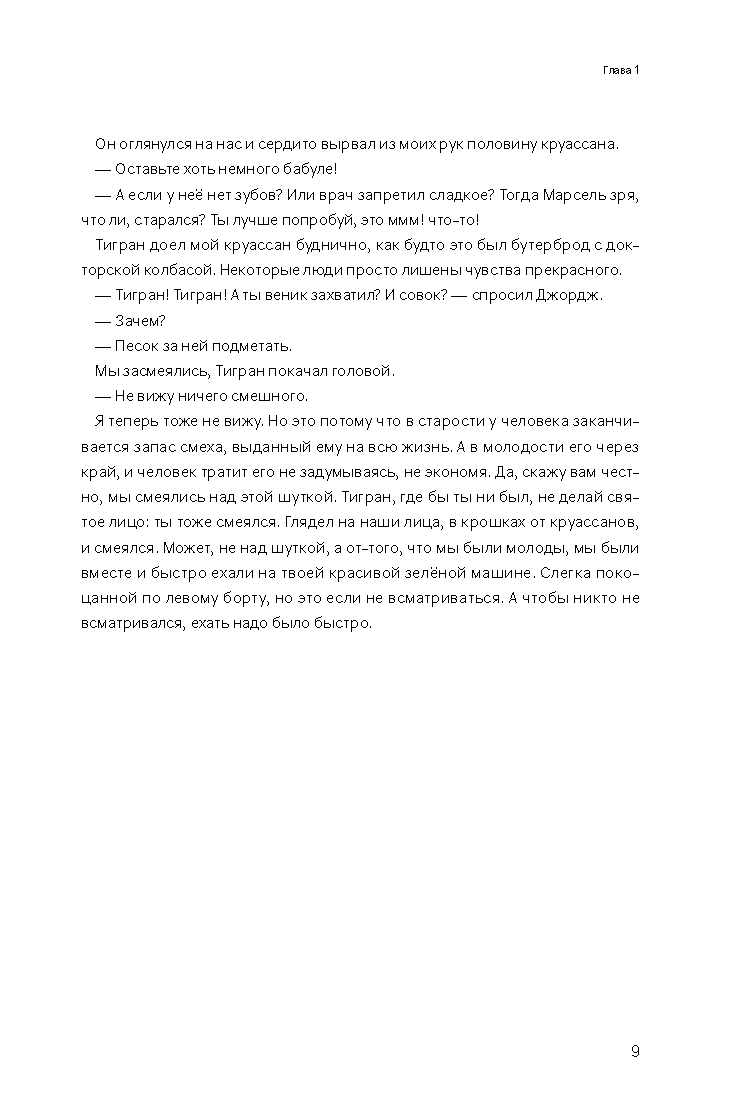 Глава 1

Он оглянулся на нас и сердито вырвал из моих рук половину круассана.

— Оставьте хоть немного бабуле!

— А если у неё нет зубов? Или врач запретил сладкое? Тогда Марсель зря, что ли, старался? Ты лучше попробуй, это ммм! что-то!

Тигран доел мой круассан буднично, как будто это был бутерброд с докторской колбасой. Некоторые люди просто лишены чувства прекрасного.

— Тигран! Тигран! А ты веник захватил? И совок? — спросил Джордж.

— Зачем?

— Песок за ней подметать.

Мы засмеялись, Тигран покачал головой.

— Не вижу ничего смешного.

Я теперь тоже не вижу. Но это потому что в старости у человека заканчивается запас смеха, выданный ему на всю жизнь. А в молодости его через край, и человек тратит его не задумываясь, не экономя. Да, скажу вам честно, мы смеялись над этой шуткой. Тигран, где бы ты ни был, не делай святое лицо: ты тоже смеялся. Глядел на наши лица, в крошках от круассанов, и смеялся. Может, не над шуткой, а от-того, что мы были молоды, мы были вместе и быстро ехали на твоей красивой зелёной машине. Слегка покоцанной по левому борту, но это если не всматриваться. А чтобы никто не всматривался, ехать надо было быстро.

9